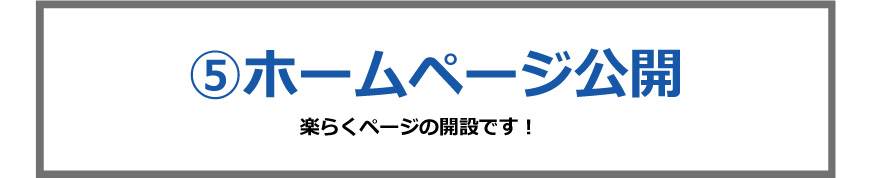 ⑤ホームページ公開

楽らくページの開設です！